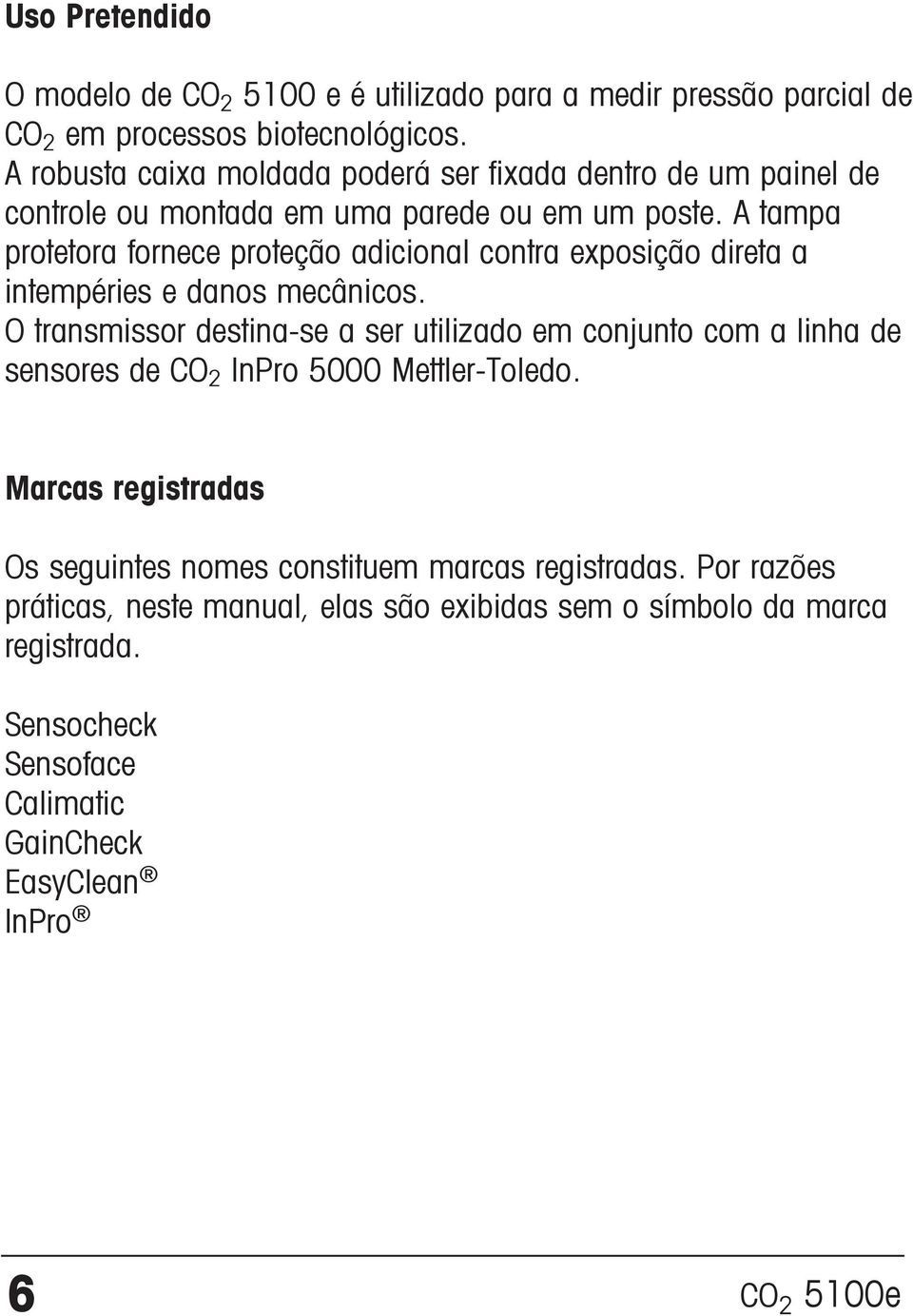 Uso Pretendido

O modelo de $CO_2$ 5100 e é utilizado para a medir pressão parcial de $CO_2$ em processos biotecnológicos.
A robusta caixa moldada poderá ser fixada dentro de um painel de controle ou montada em uma parede ou em um poste. A tampa protetora fornece proteção adicional contra exposição direta a intempéries e danos mecânicos.
O transmissor destina-se a ser utilizado em conjunto com a linha de sensores de $CO_2$ InPro 5000 Mettler-Toledo.

Marcas registradas

Os seguintes nomes constituem marcas registradas. Por razões práticas, neste manual, elas são exibidas sem o símbolo da marca registrada.

Sensocheck
Sensoface
Calimatic
GainCheck
EasyClean ®
InPro ®

6

$CO_2$ 5100e